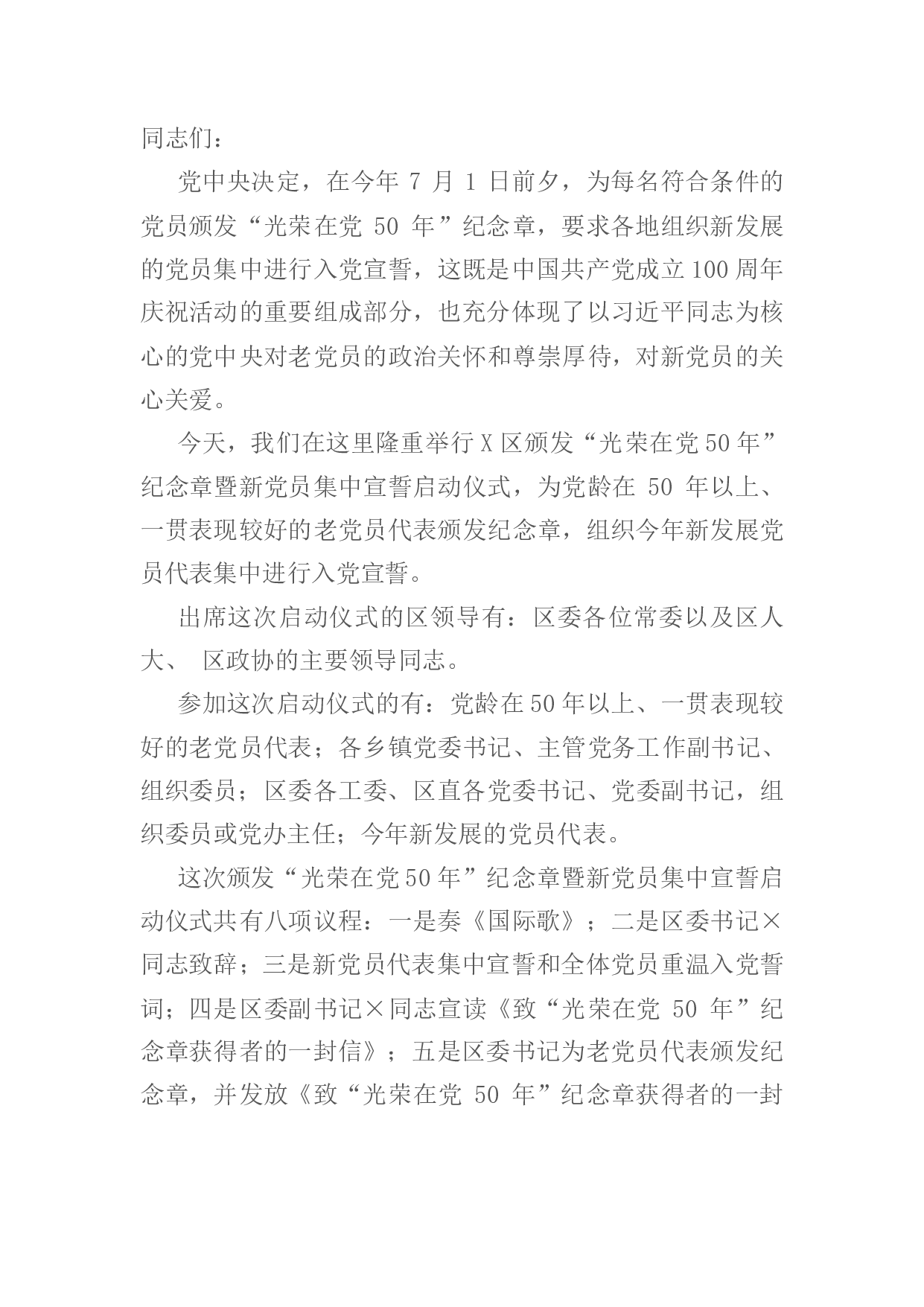 同志们：

党中央决定，在今年7月1日前夕，为每名符合条件的党员颁发“光荣在党50年”纪念章，要求各地组织新发展的党员集中进行入党宣誓，这既是中国共产党成立100周年庆祝活动的重要组成部分，也充分体现了以习近平同志为核心的党中央对老党员的政治关怀和尊崇厚待，对新党员的关心关爱。

今天，我们在这里隆重举行X区颁发“光荣在党50年”纪念章暨新党员集中宣誓启动仪式，为党龄在50年以上、一贯表现较好的老党员代表颁发纪念章，组织今年新发展党员代表集中进行入党宣誓。

出席这次启动仪式的区领导有：区委各位常委以及区人大、区政协的主要领导同志。

参加这次启动仪式的有：党龄在50年以上、一贯表现较好的老党员代表；各乡镇党委书记、主管党务工作副书记、组织委员；区委各工委、区直各党委书记、党委副书记，组织委员或党办主任；今年新发展的党员代表。

这次颁发“光荣在党50年”纪念章暨新党员集中宣誓启动仪式共有八项议程：一是奏《国际歌》；二是区委书记×同志致辞；三是新党员代表集中宣誓和全体党员重温入党誓词；四是区委副书记×同志宣读《致“光荣在党50年”纪念章获得者的一封信》；五是区委书记为老党员代表颁发纪念章，并发放《致“光荣在党50年”纪念章获得者的一封